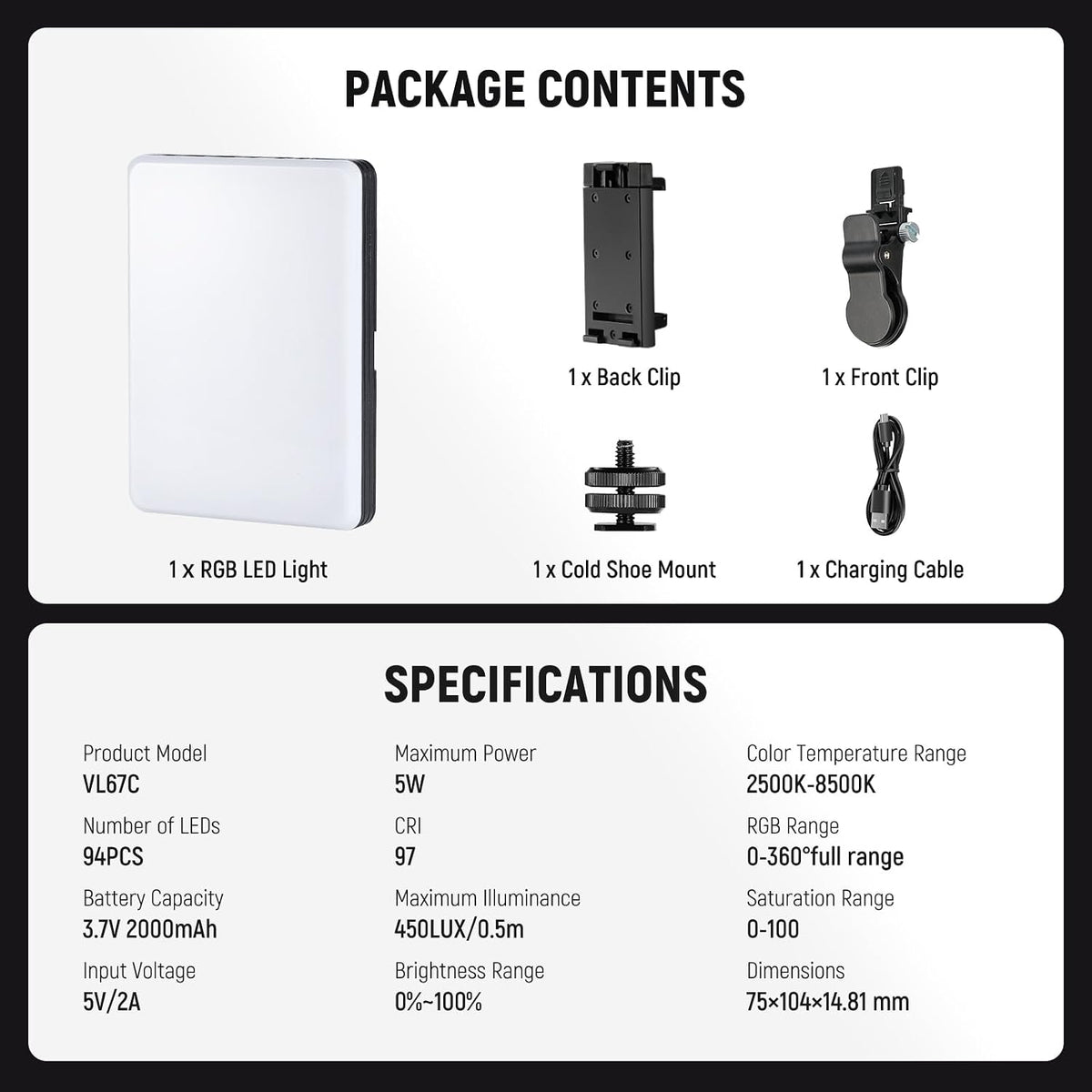 PACKAGE CONTENTS

1 x RGB LED Light

1 x Back Clip

1 x Front Clip

1 x Cold Shoe Mount

1 x Charging Cable

SPECIFICATIONS

Product Model
VL67C

Number of LEDs
94PCS

Battery Capacity
3.7V 2000mAh

Input Voltage
5V/2A

Maximum Power
5W

CRI
97

Maximum Illuminance
450LUX/0.5m

Brightness Range
0%~100%

Color Temperature Range
2500K-8500K

RGB Range
0-360°full range

Saturation Range
0-100

Dimensions
75×104×14.81 mm